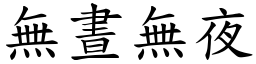 無晝無夜